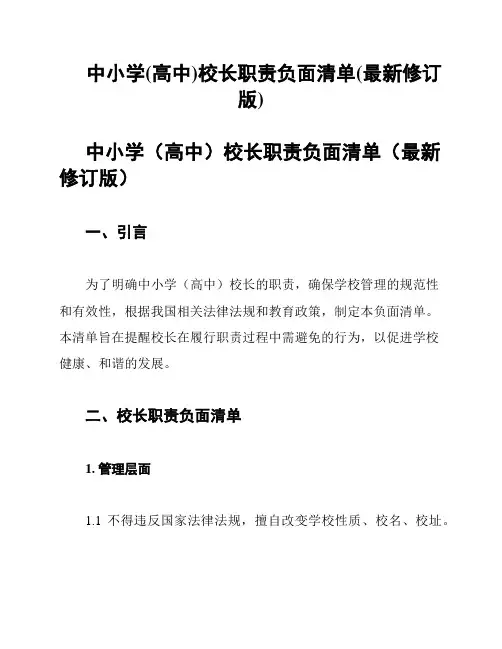 中小学(高中)校长职责负面清单(最新修订版)

中小学（高中）校长职责负面清单（最新修订版）

一、引言

为了明确中小学（高中）校长的职责，确保学校管理的规范性和有效性，根据我国相关法律法规和教育政策，制定本负面清单。本清单旨在提醒校长在履行职责过程中需避免的行为，以促进学校健康、和谐的发展。

二、校长职责负面清单

1. 管理层面

1.1 不得违反国家法律法规，擅自改变学校性质、校名、校址。